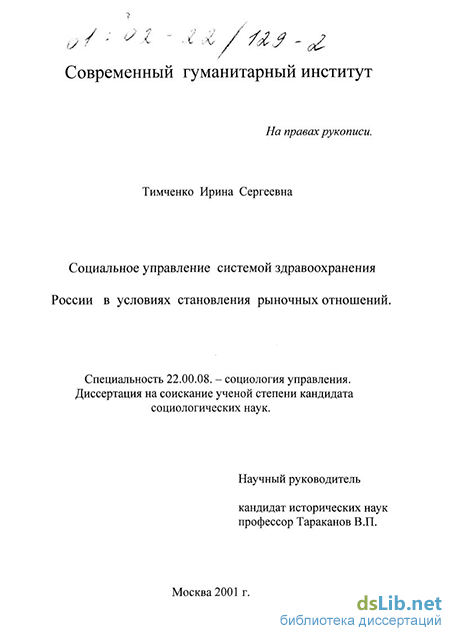 01:02-22/129-2

Современный гуманитарный институт

На правах рукописи.

Тимченко Ирина Сергеевна

Социальное управление системой здравоохранения

России в условиях становления рыночных отношений.

Специальность 22.00.08. – социология управления.
Диссертация на соискание ученой степени кандидата социологических наук.

Научный руководитель

кандидат исторических наук
профессор Тараканов В.П.

Москва 2001 г.

dsLib.net
библиотека диссертаций